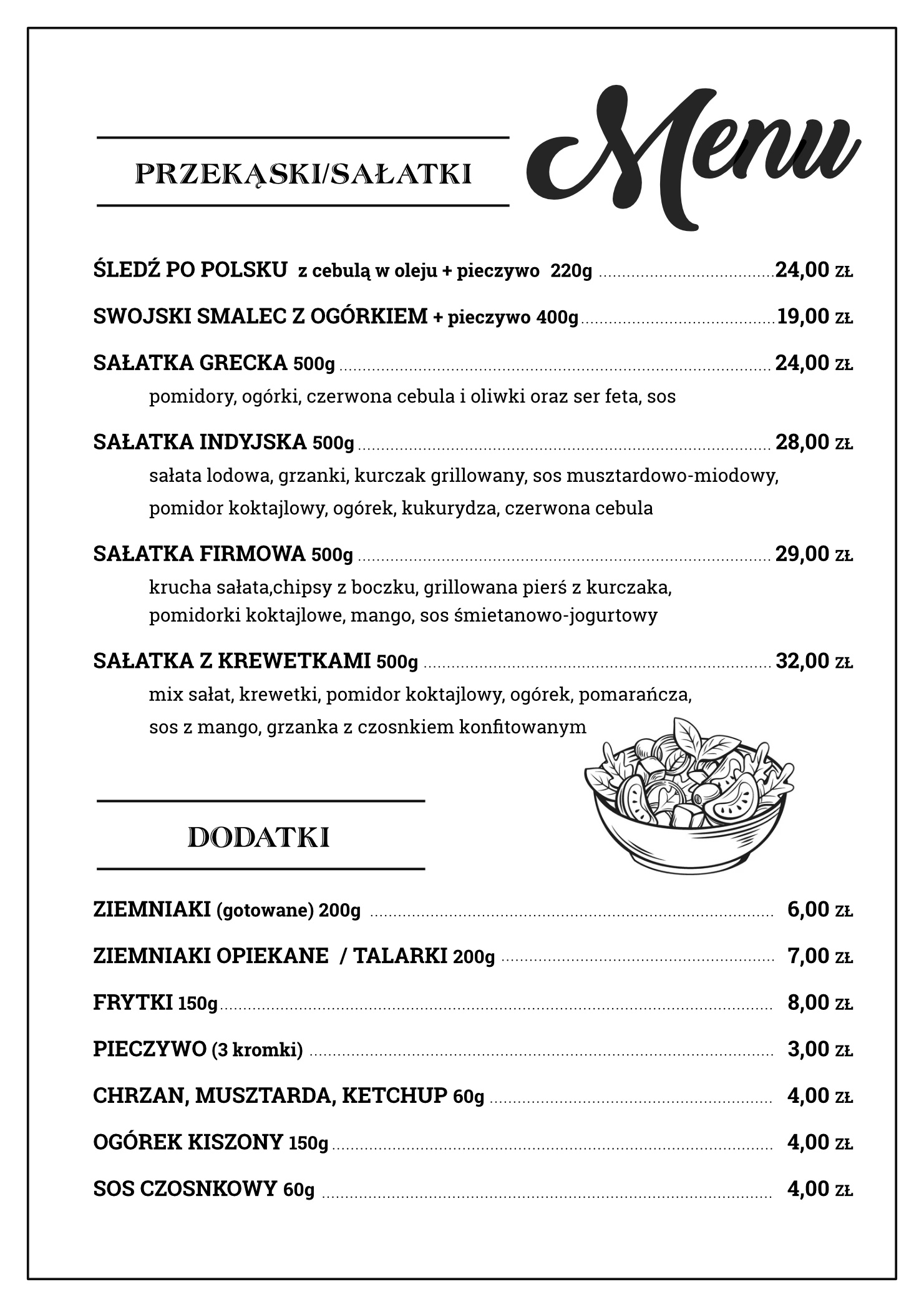 PRZEKĄSKI/SAŁATKI

Menu

ŚLEDŹ PO POLSKU z cebulą w oleju + pieczywo 220g 24,00 ZŁ

SWOJSKI SMALEC Z OGÓRKIEM + pieczywo 400g 19,00 ZŁ

SAŁATKA GRECKA 500g 24,00 ZŁ

pomidory, ogórki, czerwona cebula i oliwki oraz ser feta, sos

SAŁATKA INDYJSKA 500g 28,00 ZŁ

sałata lodowa, grzanki, kurczak grillowany, sos musztardowo-miodowy, pomidor koktajlowy, ogórek, kukurydza, czerwona cebula

SAŁATKA FIRMOWA 500g 29,00 ZŁ

krucha sałata,chipsy z boczku, grillowana pierś z kurczaka, pomidorki koktajlowe, mango, sos śmietanowo-jogurtowy

SAŁATKA Z KREWETKAMI 500g 32,00 ZŁ

mix sałat, krewetki, pomidor koktajlowy, ogórek, pomarańcza, sos z mango, grzanka z czosnkiem konfitowanym

DODATKI

ZIEMNIAKI (gotowane) 200g 6,00 ZŁ

ZIEMNIAKI OPIEKANE / TALARKI 200g 7,00 ZŁ

FRYTKI 150g 8,00 ZŁ

PIECZYWO (3 kromki) 3,00 ZŁ

CHRZAN, MUSZTARDA, KETCHUP 60g 4,00 ZŁ

OGÓREK KISZONY 150g 4,00 ZŁ

SOS CZOSNKOWY 60g 4,00 ZŁ